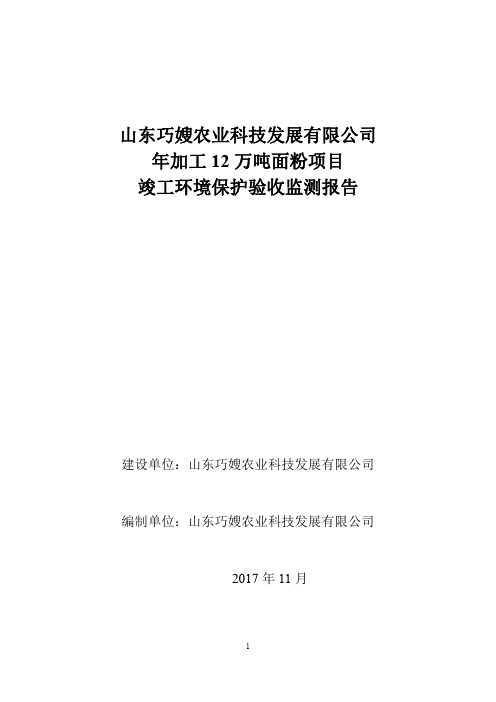 山东巧嫂农业科技发展有限公司
年加工 12 万吨面粉项目
竣工环境保护验收监测报告

建设单位：山东巧嫂农业科技发展有限公司

编制单位：山东巧嫂农业科技发展有限公司

2017 年 11 月

1